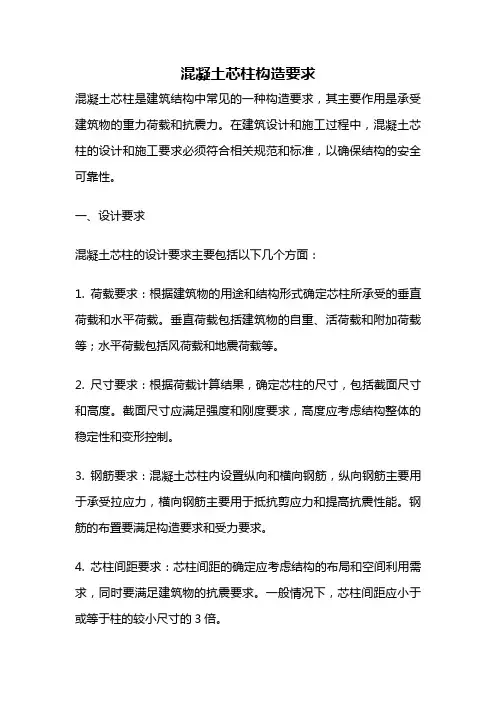 混凝土芯柱构造要求

混凝土芯柱是建筑结构中常见的一种构造要求，其主要作用是承受建筑物的重力荷载和抗震力。在建筑设计和施工过程中，混凝土芯柱的设计和施工要求必须符合相关规范和标准，以确保结构的安全可靠性。

一、设计要求

混凝土芯柱的设计要求主要包括以下几个方面：

1. 荷载要求：根据建筑物的用途和结构形式确定芯柱所承受的垂直荷载和水平荷载。垂直荷载包括建筑物的自重、活荷载和附加荷载等；水平荷载包括风荷载和地震荷载等。

2. 尺寸要求：根据荷载计算结果，确定芯柱的尺寸，包括截面尺寸和高度。截面尺寸应满足强度和刚度要求，高度应考虑结构整体的稳定性和变形控制。

3. 钢筋要求：混凝土芯柱内设置纵向和横向钢筋，纵向钢筋主要用于承受拉应力，横向钢筋主要用于抵抗剪应力和提高抗震性能。钢筋的布置要满足构造要求和受力要求。

4. 芯柱间距要求：芯柱间距的确定应考虑结构的布局和空间利用需求，同时要满足建筑物的抗震要求。一般情况下，芯柱间距应小于或等于柱的较小尺寸的 3 倍。